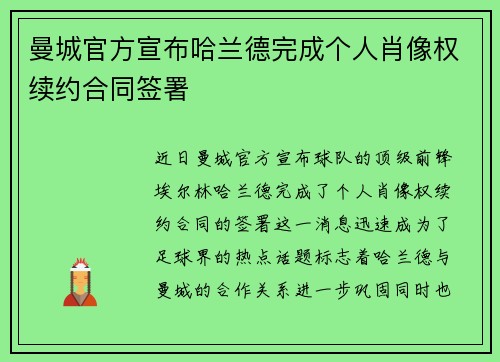 曼城官方宣布哈兰德完成个人肖像权续约合同签署

近日曼城官方宣布球队的顶级前锋埃尔林哈兰德完成了个人肖像权续约合同的签署这一消息迅速成为了足球界的热点话题标志着哈兰德与曼城的合作关系进一步巩固同时也